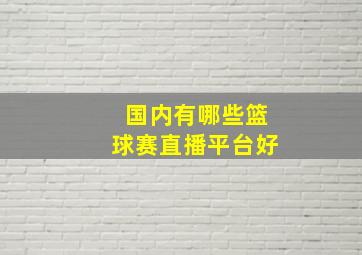 国内有哪些篮球赛直播平台好